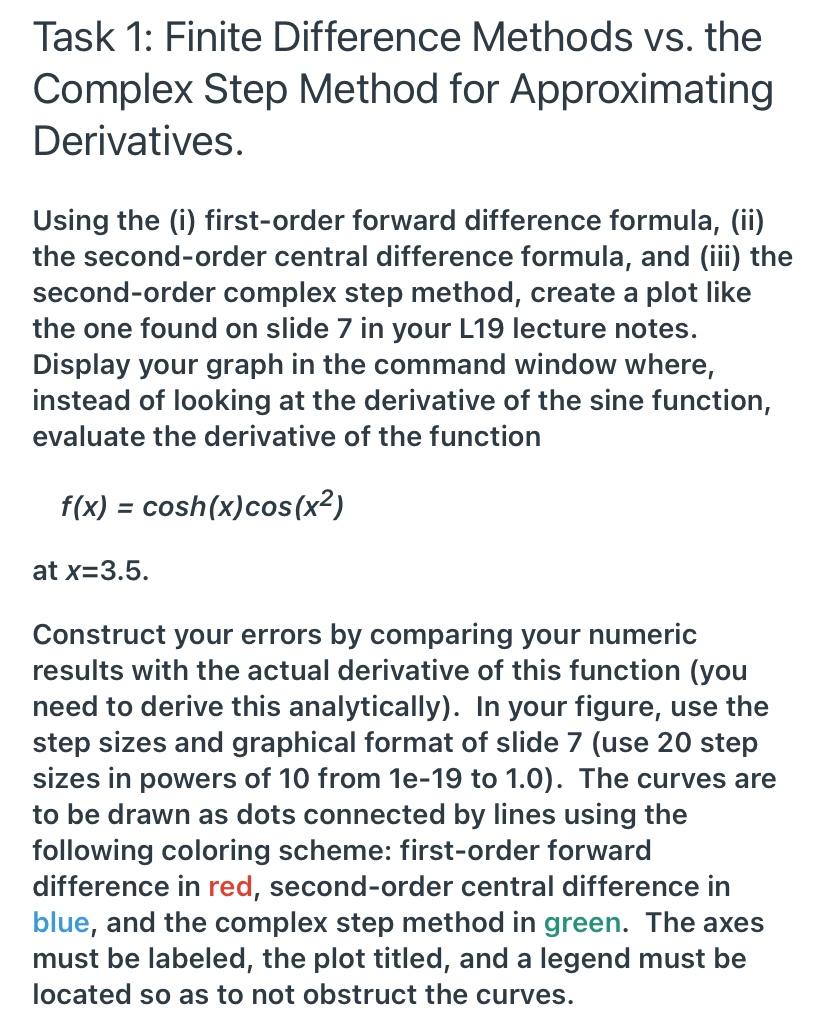 Task 1: Finite Difference Methods vs. the Complex Step Method for Approximating Derivatives.

Using the (i) first-order forward difference formula, (ii) the second-order central difference formula, and (iii) the second-order complex step method, create a plot like the one found on slide 7 in your L19 lecture notes. Display your graph in the command window where, instead of looking at the derivative of the sine function, evaluate the derivative of the function

$f(x) = cosh(x)cos(x^2)$

at $x$=3.5.

Construct your errors by comparing your numeric results with the actual derivative of this function (you need to derive this analytically). In your figure, use the step sizes and graphical format of slide 7 (use 20 step sizes in powers of 10 from 1e-19 to 1.0). The curves are to be drawn as dots connected by lines using the following coloring scheme: first-order forward difference in red, second-order central difference in blue, and the complex step method in green. The axes must be labeled, the plot titled, and a legend must be located so as to not obstruct the curves.